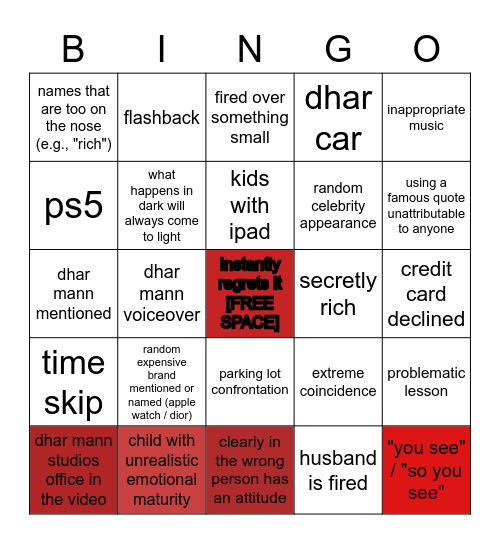 | B | I | N | G | O |
|---|---|---|---|---|
| names that are too on the nose (e.g., "rich") | flashback | fired over something small | dhar car | inappropriate music |
| ps5 | what happens in dark will always come to light | kids with ipad | random celebrity appearance | using a famous quote unattributable to anyone |
| dhar mann mentioned | dhar mann voiceover | instantly regrets it [FREE SPACE] | secretly rich | credit card declined |
| time skip | random expensive brand mentioned or named (apple watch / dior) | parking lot confrontation | extreme coincidence | problematic lesson |
| dhar mann studios office in the video | child with unrealistic emotional maturity | clearly in the wrong person has an attitude | husband is fired | "you see" / "so you see" |